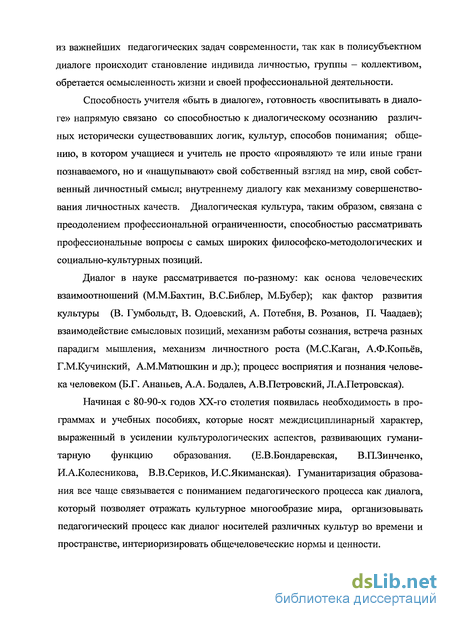 из важнейших педагогических задач современности, так как в полисубъектном диалоге происходит становление индивида личностью, группы – коллективом, обретается осмысленность жизни и своей профессиональной деятельности.

Способность учителя «быть в диалоге», готовность «воспитывать в диалоге» напрямую связано со способностью к диалогическому осознанию различных исторически существовавших логик, культур, способов понимания; общению, в котором учащиеся и учитель не просто «проявляют» те или иные грани познаваемого, но и «нащупывают» свой собственный взгляд на мир, свой собственный личностный смысл; внутреннему диалогу как механизму совершенствования личностных качеств. Диалогическая культура, таким образом, связана с преодолением профессиональной ограниченности, способностью рассматривать профессиональные вопросы с самых широких философско-методологических и социально-культурных позиций.

Диалог в науке рассматривается по-разному: как основа человеческих взаимоотношений (М.М.Бахтин, В.С.Библер, М.Бубер); как фактор развития культуры (В. Гумбольдт, В. Одоевский, А. Потебня, В. Розанов, П. Чаадаев); взаимодействие смысловых позиций, механизм работы сознания, встреча разных парадигм мышления, механизм личностного роста (М.С.Каган, А.Ф.Копьёв, Г.М.Кучинский, А.М.Матюшкин и др.); процесс восприятия и познания человека человеком (Б.Г. Ананьев, А.А. Бодалев, А.В.Петровский, Л.А.Петровская).

Начиная с 80-90-х годов XX-го столетия появилась необходимость в программах и учебных пособиях, которые носят междисциплинарный характер, выраженный в усилении культурологических аспектов, развивающих гуманитарную функцию образования. (Е.В.Бондаревская, В.П.Зинченко, И.А.Колесникова, В.В.Сериков, И.С.Якиманская). Гуманитаризация образования все чаще связывается с пониманием педагогического процесса как диалога, который позволяет отражать культурное многообразие мира, организовывать педагогический процесс как диалог носителей различных культур во времени и пространстве, интериоризировать общечеловеческие нормы и ценности.

dsLib.net
библиотека диссертаций